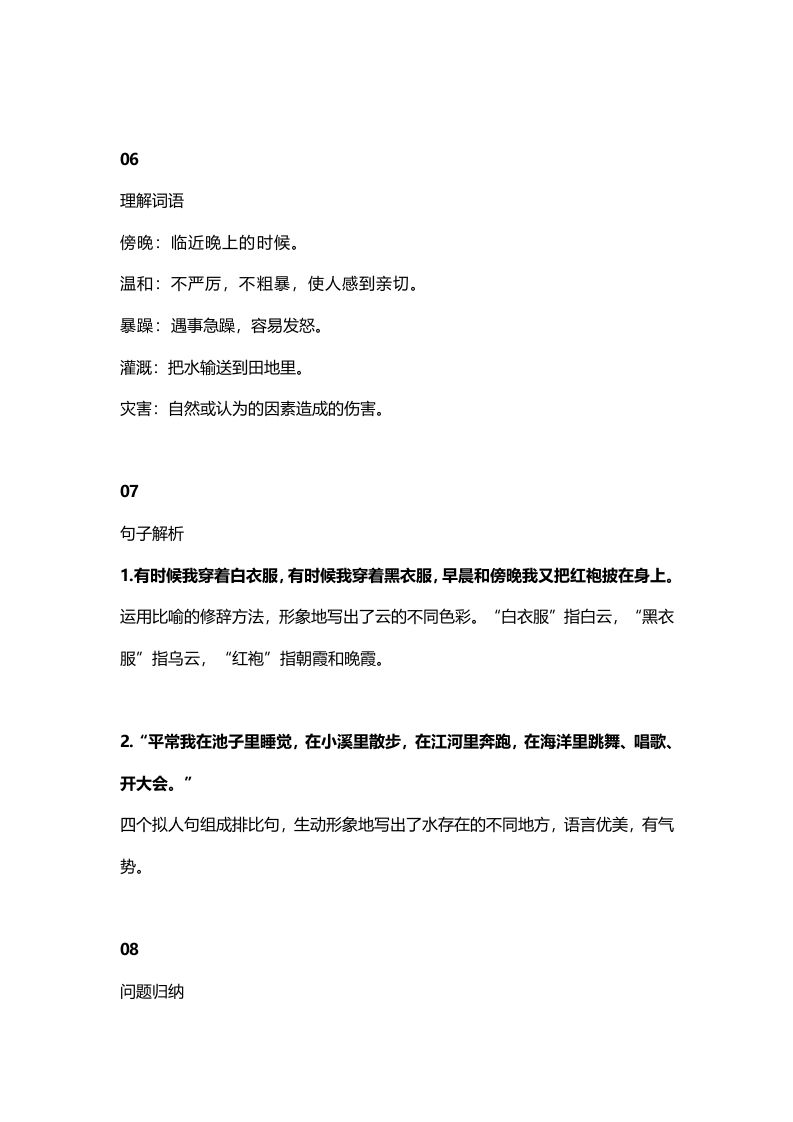 06

理解词语

傍晚：临近晚上的时候。

温和：不严厉，不粗暴，使人感到亲切。

暴躁：遇事急躁，容易发怒。

灌溉：把水输送到田地里。

灾害：自然或认为的因素造成的伤害。

07

句子解析

1.有时候我穿着白衣服，有时候我穿着黑衣服，早晨和傍晚我又把红袍披在身上。

运用比喻的修辞方法，形象地写出了云的不同色彩。“白衣服”指白云，“黑衣服”指乌云，“红袍”指朝霞和晚霞。

2.“平常我在池子里睡觉，在小溪里散步，在江河里奔跑，在海洋里跳舞、唱歌、开大会。”

四个拟人句组成排比句，生动形象地写出了水存在的不同地方，语言优美，有气势。

08

问题归纳